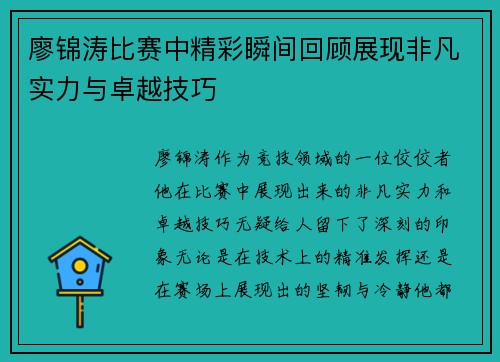 廖锦涛比赛中精彩瞬间回顾展现非凡实力与卓越技巧

廖锦涛作为竞技领域的一位佼佼者他在比赛中展现出来的非凡实力和卓越技巧无疑给人留下了深刻的印象无论是在技术上的精准发挥还是在赛场上展现出的坚韧与冷静他都